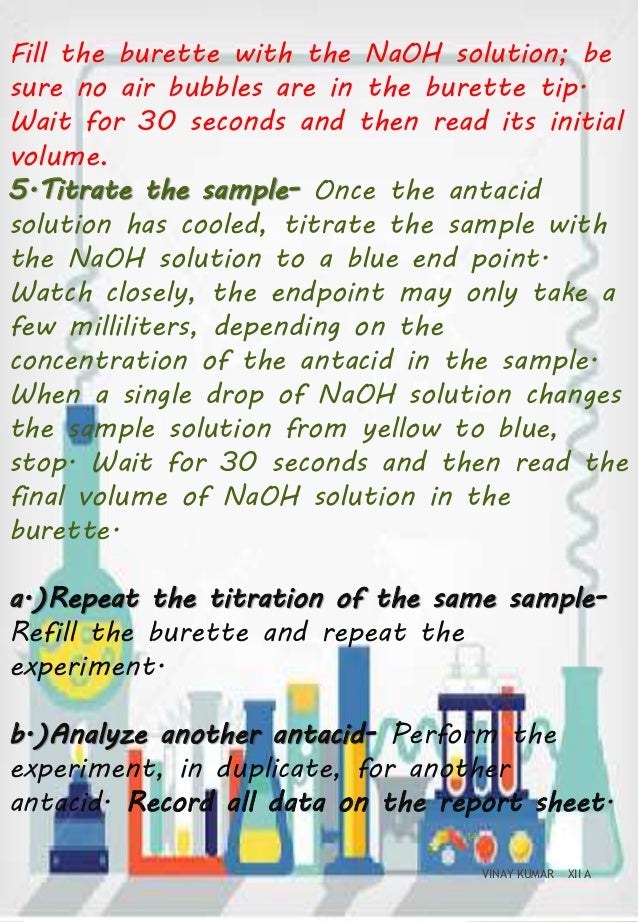 Fill the burette with the NaOH solution; be sure no air bubbles are in the burette tip. Wait for 30 seconds and then read its initial volume.

5.Titrate the sample- Once the antacid solution has cooled, titrate the sample with the NaOH solution to a blue end point. Watch closely, the endpoint may only take a few milliliters, depending on the concentration of the antacid in the sample. When a single drop of NaOH solution changes the sample solution from yellow to blue, stop. Wait for 30 seconds and then read the final volume of NaOH solution in the burette.

a.)Repeat the titration of the same sample- Refill the burette and repeat the experiment.

b.)Analyze another antacid- Perform the experiment, in duplicate, for another antacid. Record all data on the report sheet.

VINAY KUMAR XII A